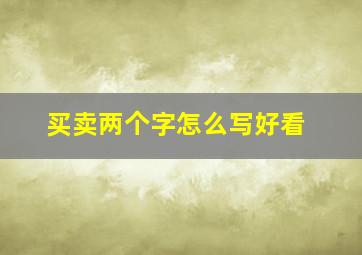 买卖两个字怎么写好看